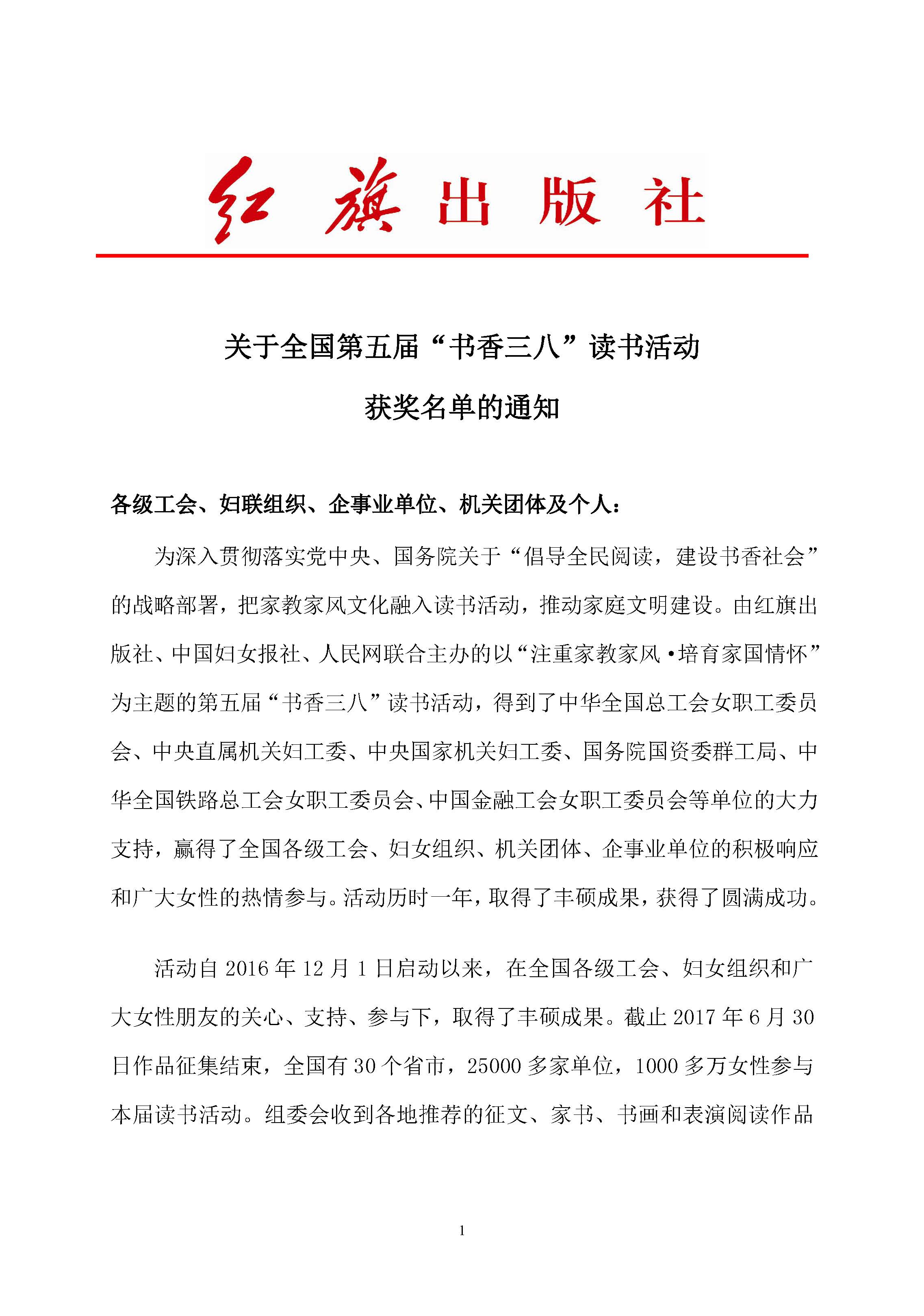 红旗出版社

关于全国第五届“书香三八”读书活动

获奖名单的通知

各级工会、妇联组织、企事业单位、机关团体及个人：

为深入贯彻落实党中央、国务院关于“倡导全民阅读，建设书香社会”的战略部署，把家教家风文化融入读书活动，推动家庭文明建设。由红旗出版社、中国妇女报社、人民网联合主办的以“注重家教家风·培育家国情怀”为主题的第五届“书香三八”读书活动，得到了中华全国总工会女职工委员会、中央直属机关妇工委、中央国家机关妇工委、国务院国资委群工局、中华全国铁路总工会女职工委员会、中国金融工会女职工委员会等单位的大力支持，赢得了全国各级工会、妇女组织、机关团体、企事业单位的积极响应和广大女性的热情参与。活动历时一年，取得了丰硕成果，获得了圆满成功。

活动自 2016 年 12 月 1 日启动以来，在全国各级工会、妇女组织和广大女性朋友的关心、支持、参与下，取得了丰硕成果。截止 2017 年 6 月 30 日作品征集结束，全国有 30 个省市，25000 多家单位，1000 多万女性参与本届读书活动。组委会收到各地推荐的征文、家书、书画和表演阅读作品

1